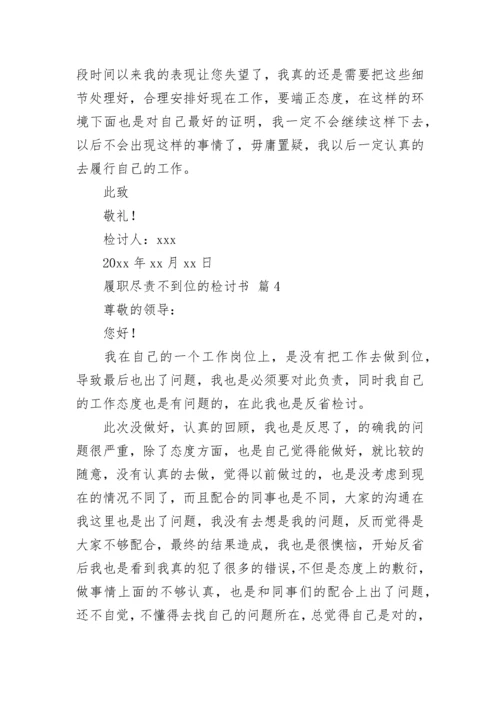 段时间以来我的表现让您失望了，我真的还是需要把这些细节处理好，合理安排好现在工作，要端正态度，在这样的环境下面也是对自己最好的证明，我一定不会继续这样下去，以后不会出现这样的事情了，毋庸置疑，我以后一定认真的去履行自己的工作。

此致

敬礼！

检讨人：xxx

20xx 年 xx 月 xx 日

履职尽责不到位的检讨书 篇 4

尊敬的领导：

您好！

我在自己的一个工作岗位上，是没有把工作去做到位，导致最后也出了问题，我也是必须要对此负责，同时我自己的工作态度也是有问题的，在此我也是反省检讨。

此次没做好，认真的回顾，我也是反思了，的确我的问题很严重，除了态度方面，也是自己觉得能做好，就比较的随意，没有认真的去做，觉得以前做过的，也是没考虑到现在的情况不同了，而且配合的同事也是不同，大家的沟通在我这里也是出了问题，我没有去想是我的问题，反而觉得是大家不够配合，最终的结果造成，我也是很懊恼，开始反省后我也是看到我真的犯了很多的错误，不但是态度上的敷衍，做事情上面的不够认真，也是和同事们的配合上出了问题，还不自觉，不懂得去找自己的问题所在，总觉得自己是对的，